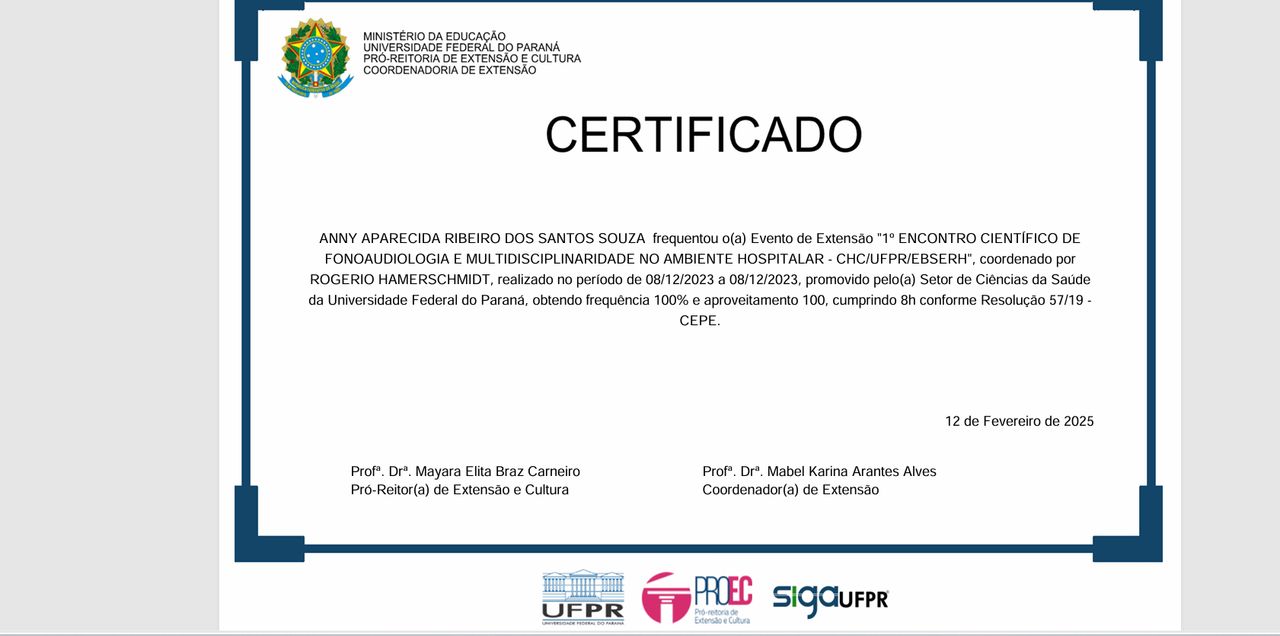 MINISTÉRIO DA EDUCAÇÃO
UNIVERSIDADE FEDERAL DO PARANÁ
PRÓ-REITORIA DE EXTENSÃO E CULTURA
COORDENADORIA DE EXTENSÃO

CERTIFICADO

ANNY APARECIDA RIBEIRO DOS SANTOS SOUZA frequentou o(a) Evento de Extensão "1º ENCONTRO CIENTÍFICO DE FONOAUDIOLOGIA E MULTIDISCIPLINARIDADE NO AMBIENTE HOSPITALAR - CHC/UFPR/EBSERH", coordenado por ROGERIO HAMERSCHMIDT, realizado no período de 08/12/2023 a 08/12/2023, promovido pelo(a) Setor de Ciências da Saúde da Universidade Federal do Paraná, obtendo frequência 100% e aproveitamento 100, cumprindo 8h conforme Resolução 57/19 - CEPE.

12 de Fevereiro de 2025

Profª. Drª. Mayara Elita Braz Carneiro
Pró-Reitor(a) de Extensão e Cultura

Profª. Drª. Mabel Karina Arantes Alves
Coordenador(a) de Extensão

UFPR
UNIVERSIDADE FEDERAL DO PARANÁ

PROEC
Pró-reitoria de Extensão e Cultura

sigaUFPR